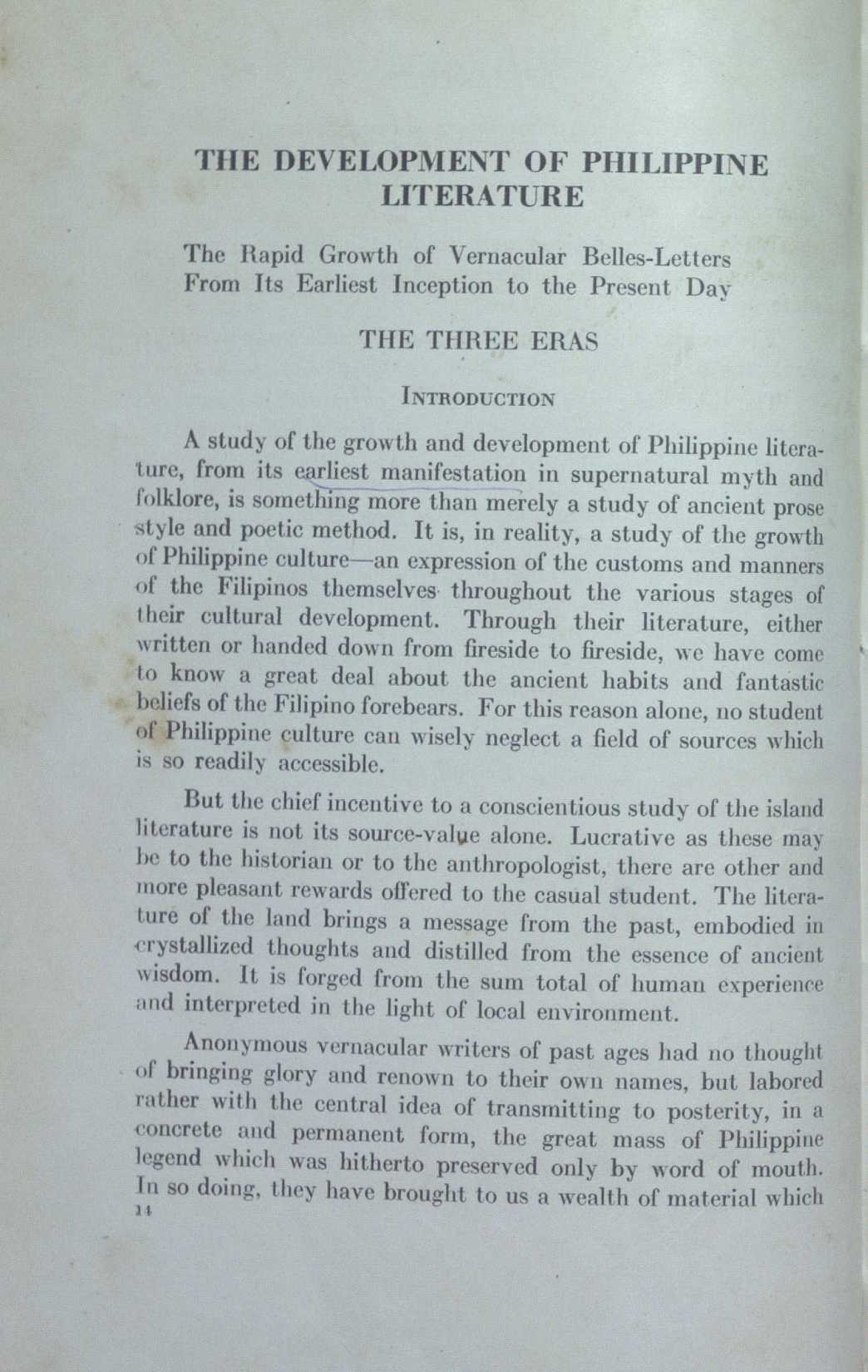 THE DEVELOPMENT OF PHILIPPINE LITERATURE

The Rapid Growth of Vernacular Belles-Letters From Its Earliest Inception to the Present Day

THE THREE ERAS

INTRODUCTION

A study of the growth and development of Philippine literature, from its earliest manifestation in supernatural myth and folklore, is something more than merely a study of ancient prose style and poetic method. It is, in reality, a study of the growth of Philippine culture—an expression of the customs and manners of the Filipinos themselves throughout the various stages of their cultural development. Through their literature, either written or handed down from fireside to fireside, we have come to know a great deal about the ancient habits and fantastic beliefs of the Filipino forebears. For this reason alone, no student of Philippine culture can wisely neglect a field of sources which is so readily accessible.

But the chief incentive to a conscientious study of the island literature is not its source-value alone. Lucrative as these may be to the historian or to the anthropologist, there are other and more pleasant rewards offered to the casual student. The literature of the land brings a message from the past, embodied in crystallized thoughts and distilled from the essence of ancient wisdom. It is forged from the sum total of human experience and interpreted in the light of local environment.

Anonymous vernacular writers of past ages had no thought of bringing glory and renown to their own names, but labored rather with the central idea of transmitting to posterity, in a concrete and permanent form, the great mass of Philippine legend which was hitherto preserved only by word of mouth. In so doing, they have brought to us a wealth of material which

14